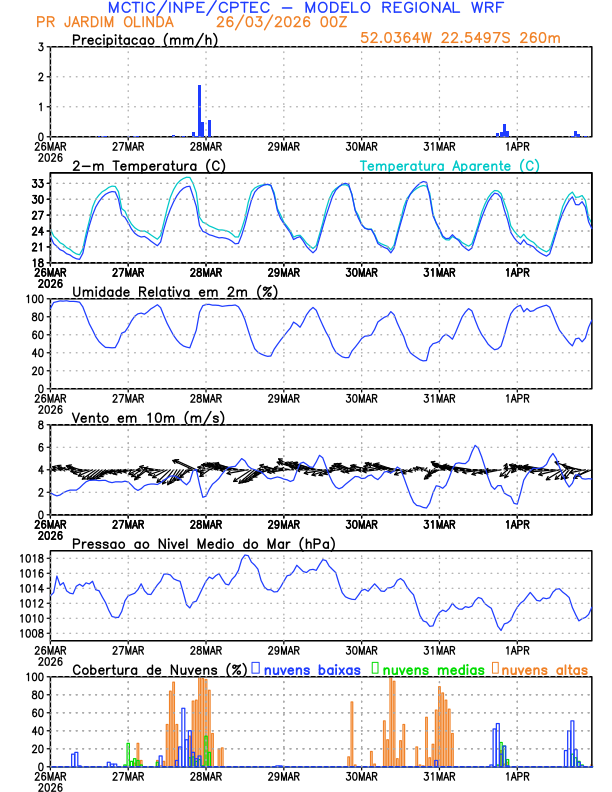 MCTIC/INPE/CPTEC – MODELO REGIONAL WRF
PR JARDIM OLINDA 26/03/2026 00Z
52.0364W 22.5497S 260m

Precipitacao (mm/h)
3
2
1
0
26MAR 2026 27MAR 28MAR 29MAR 30MAR 31MAR 1APR

2–m Temperatura (C)
Temperatura Aparente (C)
33
30
27
24
21
18
26MAR 2026 27MAR 28MAR 29MAR 30MAR 31MAR 1APR

Umidade Relativa em 2m (%)
100
80
60
40
20
0
26MAR 2026 27MAR 28MAR 29MAR 30MAR 31MAR 1APR

Vento em 10m (m/s)
8
6
4
2
0
26MAR 2026 27MAR 28MAR 29MAR 30MAR 31MAR 1APR

Pressao ao Nivel Medio do Mar (hPa)
1018
1016
1014
1012
1010
1008
26MAR 2026 27MAR 28MAR 29MAR 30MAR 31MAR 1APR

Cobertura de Nuvens (%) nuvens baixas nuvens medias nuvens altas
100
80
60
40
20
0
26MAR 2026 27MAR 28MAR 29MAR 30MAR 31MAR 1APR